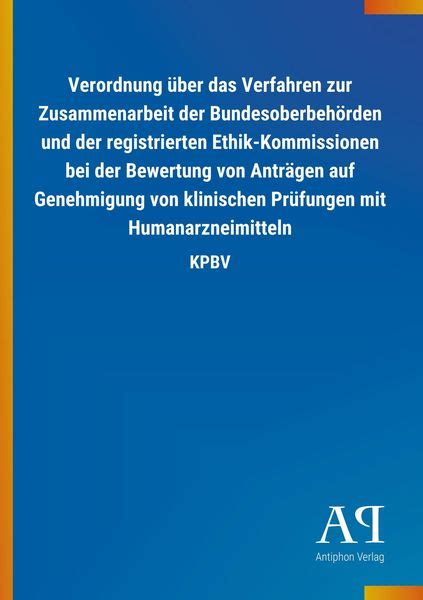 Verordnung über das Verfahren zur Zusammenarbeit der Bundesoberbehörden und der registrierten Ethik-Kommissionen bei der Bewertung von Anträgen auf Genehmigung von klinischen Prüfungen mit Humanarzneimitteln

KPBV

AP

Antiphon Verlag